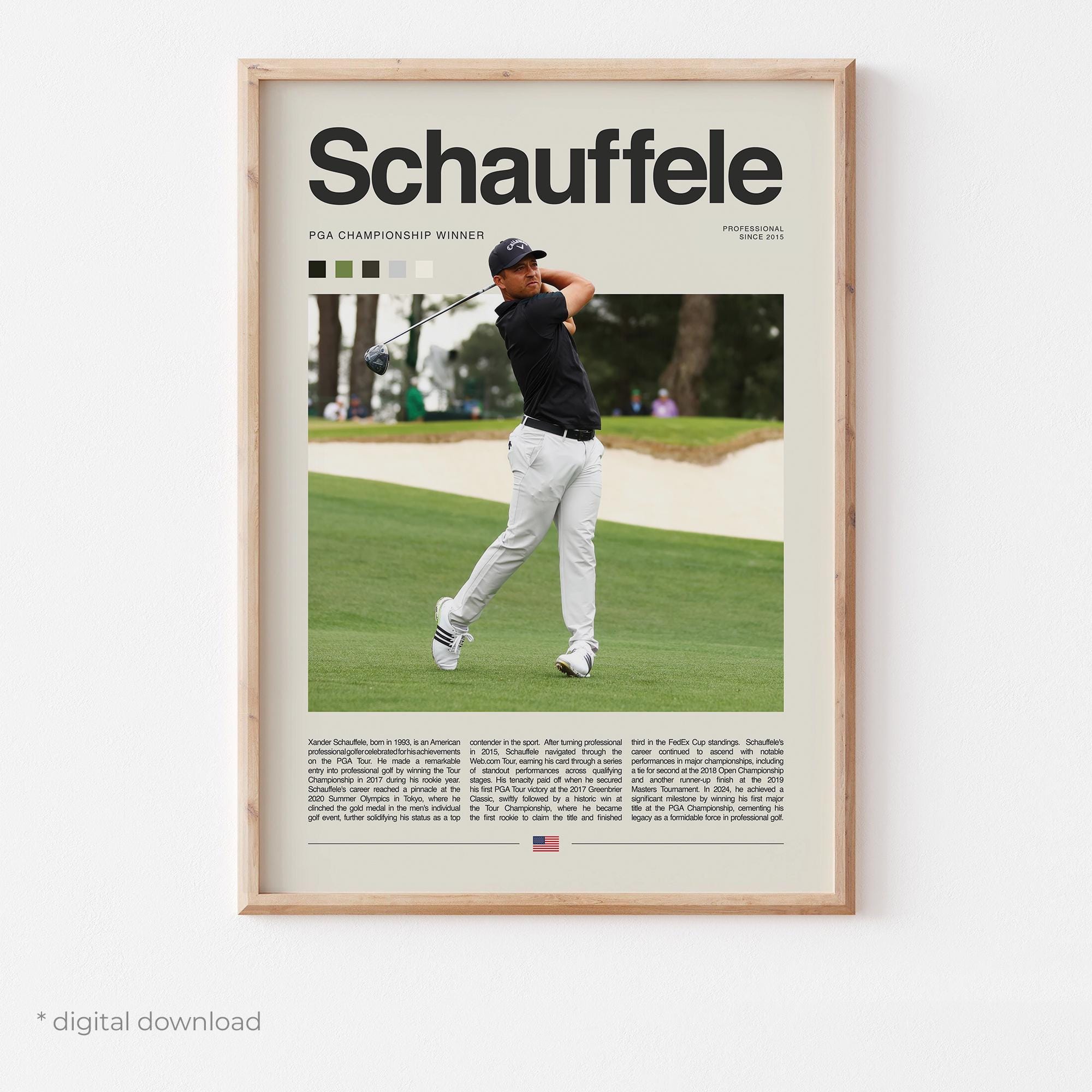 Schauffele

PGA CHAMPIONSHIP WINNER

PROFESSIONAL
SINCE 2015

Xander Schauffele, born in 1993, is an American professional golfer celebrated for his achievements on the PGA Tour. He made a remarkable entry into professional golf by winning the Tour Championship in 2017 during his rookie year. Schauffele's career reached a pinnacle at the 2020 Summer Olympics in Tokyo, where he clinched the gold medal in the men's individual golf event, further solidifying his status as a top contender in the sport. After turning professional in 2015, Schauffele navigated through the Web.com Tour, earning his card through a series of standout performances across qualifying stages. His tenacity paid off when he secured his first PGA Tour victory at the 2017 Greenbrier Classic, swiftly followed by a historic win at the Tour Championship, where he became the first rookie to claim the title and finished third in the FedEx Cup standings. Schauffele's career continued to ascend with notable performances in major championships, including a tie for second at the 2018 Open Championship and another runner-up finish at the 2019 Masters Tournament. In 2024, he achieved a significant milestone by winning his first major title at the PGA Championship, cementing his legacy as a formidable force in professional golf.

* digital download